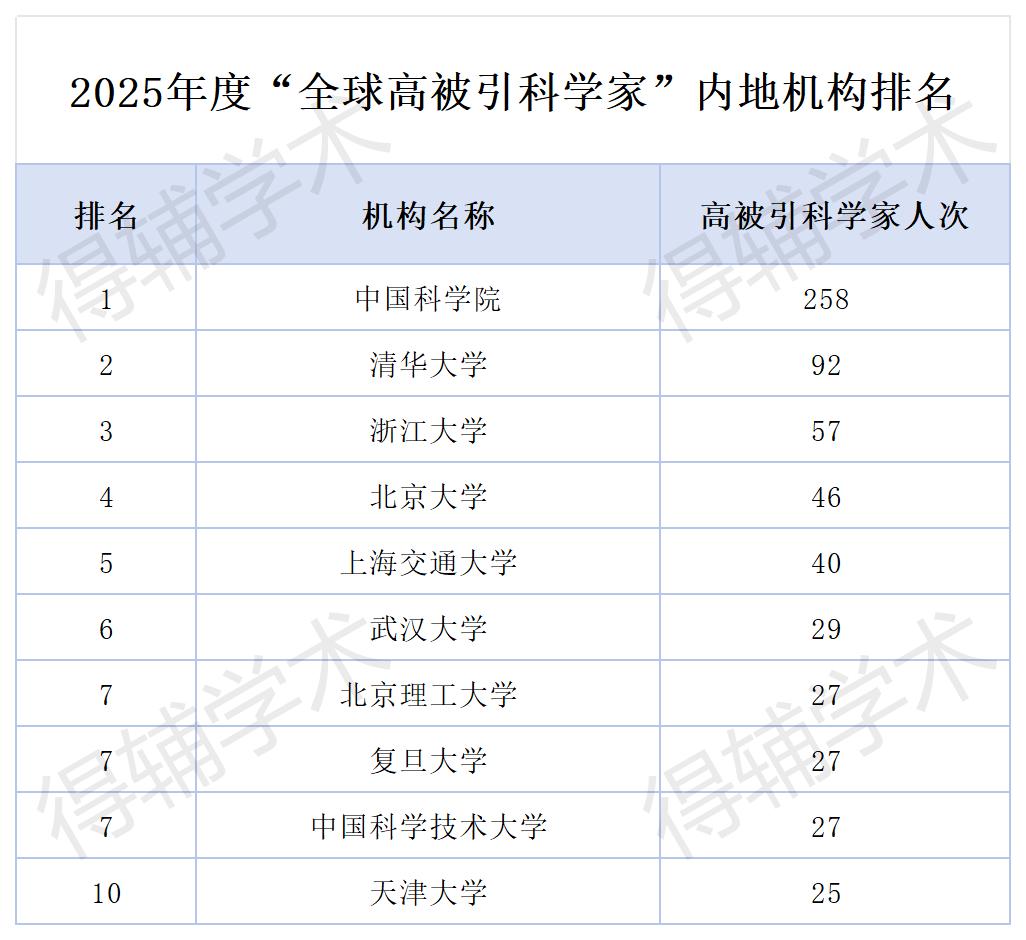 2025年度“全球高被引科学家”内地机构排名

| 排名 | 机构名称 | 高被引科学家人次 |
|---|---|---|
| 1 | 中国科学院 | 258 |
| 2 | 清华大学 | 92 |
| 3 | 浙江大学 | 57 |
| 4 | 北京大学 | 46 |
| 5 | 上海交通大学 | 40 |
| 6 | 武汉大学 | 29 |
| 7 | 北京理工大学 | 27 |
| 7 | 复旦大学 | 27 |
| 7 | 中国科学技术大学 | 27 |
| 10 | 天津大学 | 25 |

得辅学术 得辅学术 得辅学术 得辅学术